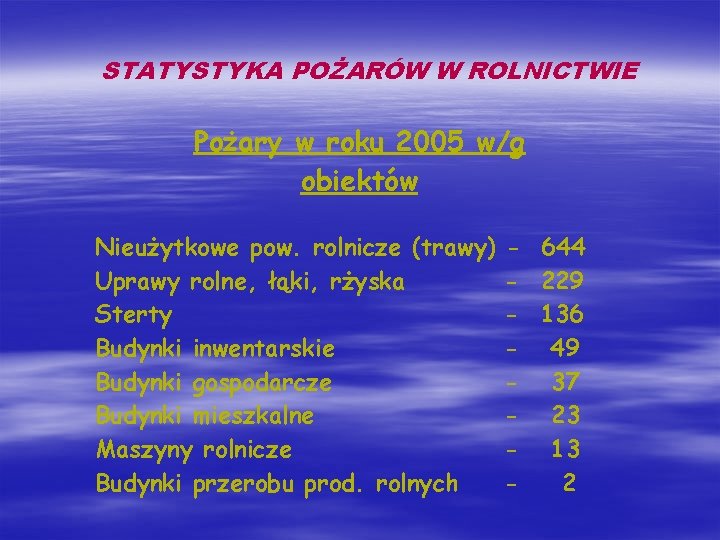 STATYSTYKA POŻARÓW W ROLNICTWIE

Pożary w roku 2005 w/g obiektów

Nieużytkowe pow. rolnicze (trawy) - 644
Uprawy rolne, łąki, rżyska - 229
Sterty - 136
Budynki inwentarskie - 49
Budynki gospodarcze - 37
Budynki mieszkalne - 23
Maszyny rolnicze - 13
Budynki przerobu prod. rolnych - 2